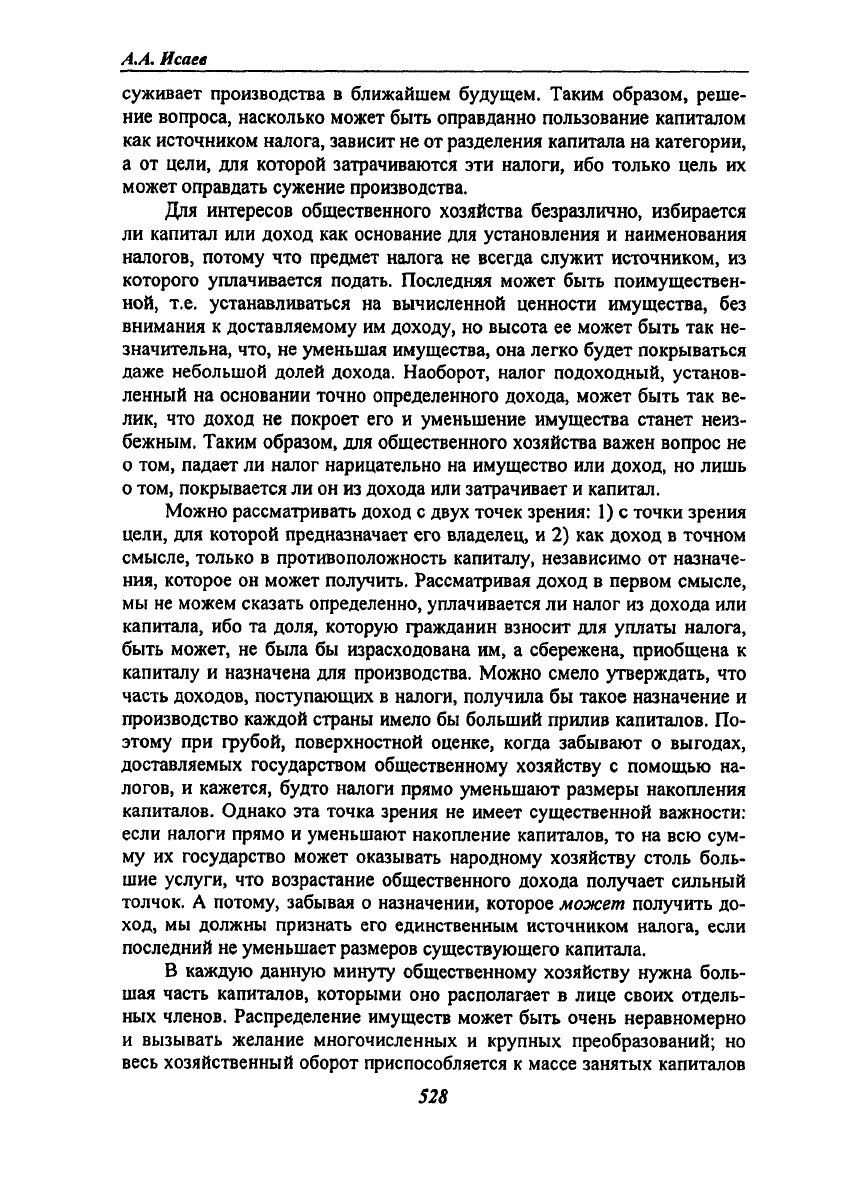 А.А. Исаев

суживает производства в ближайшем будущем. Таким образом, решение вопроса, насколько может быть оправданно пользование капиталом как источником налога, зависит не от разделения капитала на категории, а от цели, для которой затрачиваются эти налоги, ибо только цель их может оправдать сужение производства.

Для интересов общественного хозяйства безразлично, избирается ли капитал или доход как основание для установления и наименования налогов, потому что предмет налога не всегда служит источником, из которого уплачивается подать. Последняя может быть поимущественной, т.е. устанавливаться на вычисленной ценности имущества, без внимания к доставляемому им доходу, но высота ее может быть так незначительна, что, не уменьшая имущества, она легко будет покрываться даже небольшой долей дохода. Наоборот, налог подоходный, установленный на основании точно определенного дохода, может быть так велик, что доход не покроет его и уменьшение имущества станет неизбежным. Таким образом, для общественного хозяйства важен вопрос не о том, падает ли налог нарицательно на имущество или доход, но лишь о том, покрывается ли он из дохода или затрачивает и капитал.

Можно рассматривать доход с двух точек зрения: 1) с точки зрения цели, для которой предназначает его владелец, и 2) как доход в точном смысле, только в противоположность капиталу, независимо от назначения, которое он может получить. Рассматривая доход в первом смысле, мы не можем сказать определенно, уплачивается ли налог из дохода или капитала, ибо та доля, которую гражданин взносит для уплаты налога, быть может, не была бы израсходована им, а сбережена, приобщена к капиталу и назначена для производства. Можно смело утверждать, что часть доходов, поступающих в налоги, получила бы такое назначение и производство каждой страны имело бы больший прилив капиталов. Поэтому при грубой, поверхностной оценке, когда забывают о выгодах, доставляемых государством общественному хозяйству с помощью налогов, и кажется, будто налоги прямо уменьшают размеры накопления капиталов. Однако эта точка зрения не имеет существенной важности: если налоги прямо и уменьшают накопление капиталов, то на всю сумму их государство может оказывать народному хозяйству столь большие услуги, что возрастание общественного дохода получает сильный толчок. А потому, забывая о назначении, которое может получить доход, мы должны признать его единственным источником налога, если последний не уменьшает размеров существующего капитала.

В каждую данную минуту общественному хозяйству нужна большая часть капиталов, которыми оно располагает в лице своих отдельных членов. Распределение имуществ может быть очень неравномерно и вызывать желание многочисленных и крупных преобразований; но весь хозяйственный оборот приспособляется к массе занятых капиталов

528